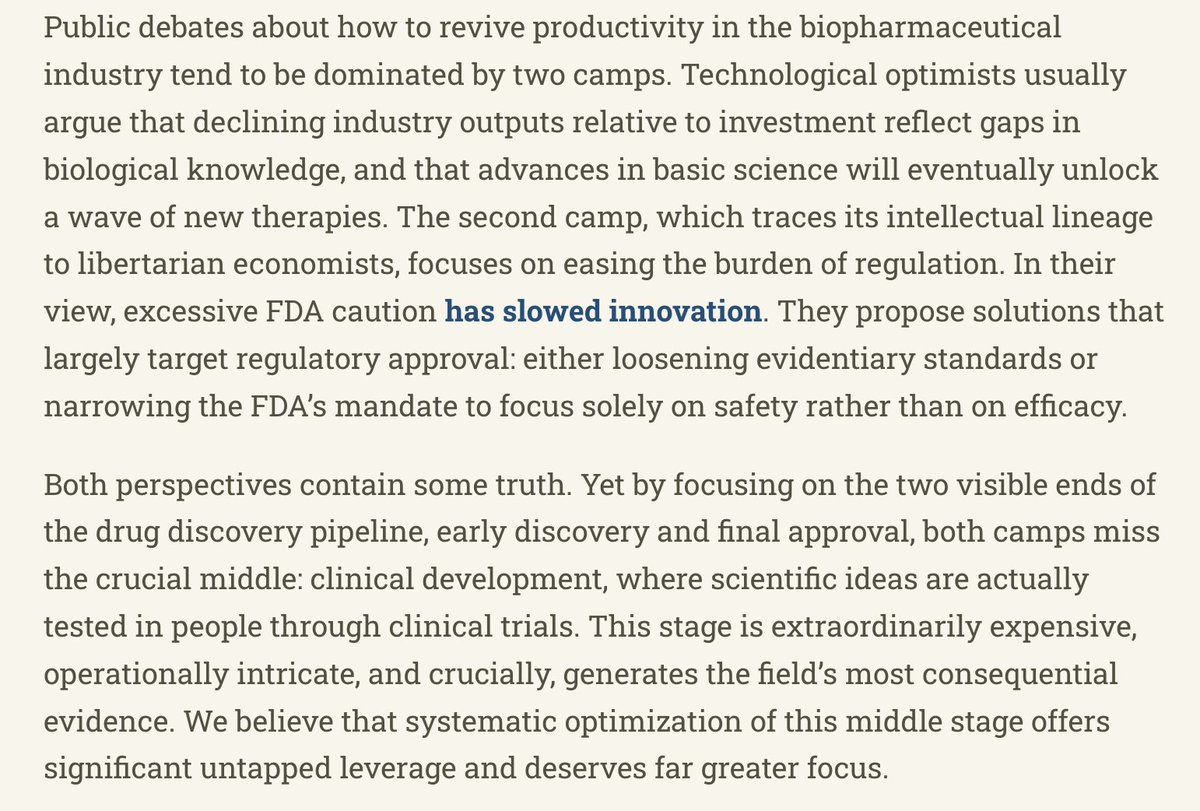 Public debates about how to revive productivity in the biopharmaceutical industry tend to be dominated by two camps. Technological optimists usually argue that declining industry outputs relative to investment reflect gaps in biological knowledge, and that advances in basic science will eventually unlock a wave of new therapies. The second camp, which traces its intellectual lineage to libertarian economists, focuses on easing the burden of regulation. In their view, excessive FDA caution has slowed innovation. They propose solutions that largely target regulatory approval: either loosening evidentiary standards or narrowing the FDA's mandate to focus solely on safety rather than on efficacy.

Both perspectives contain some truth. Yet by focusing on the two visible ends of the drug discovery pipeline, early discovery and final approval, both camps miss the crucial middle: clinical development, where scientific ideas are actually tested in people through clinical trials. This stage is extraordinarily expensive, operationally intricate, and crucially, generates the field's most consequential evidence. We believe that systematic optimization of this middle stage offers significant untapped leverage and deserves far greater focus.